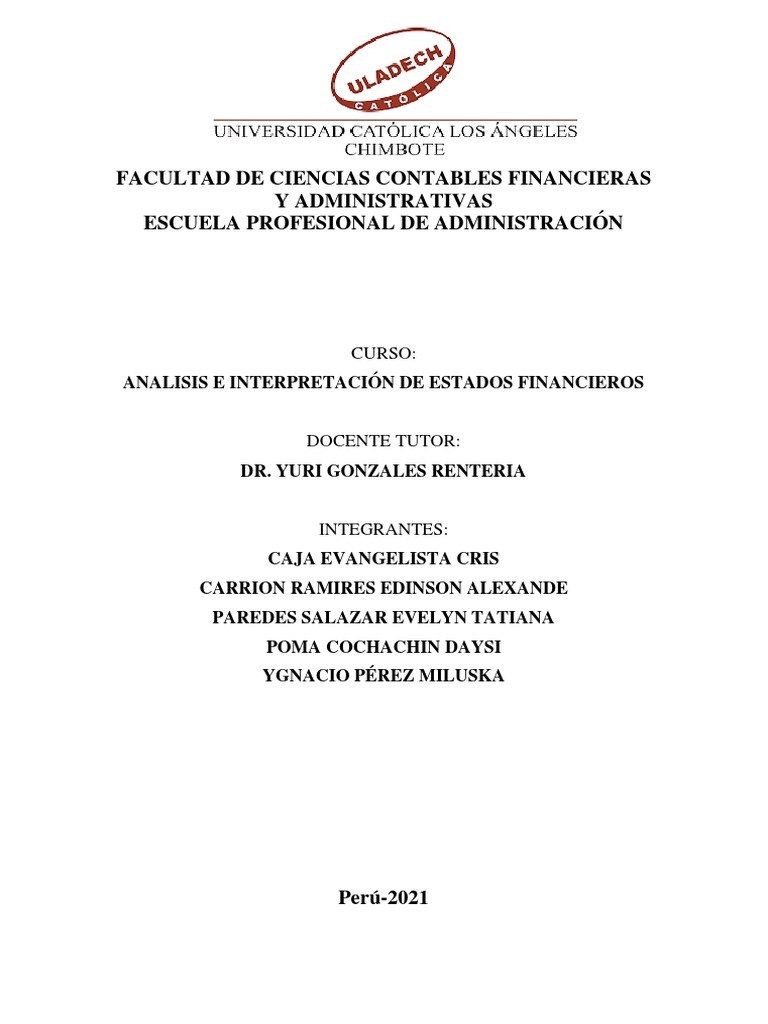 ULADECH
CATÓLICA
UNIVERSIDAD CATÓLICA LOS ÁNGELES
CHIMBOTE

FACULTAD DE CIENCIAS CONTABLES FINANCIERAS
Y ADMINISTRATIVAS
ESCUELA PROFESIONAL DE ADMINISTRACIÓN

CURSO:

ANALISIS E INTERPRETACIÓN DE ESTADOS FINANCIEROS

DOCENTE TUTOR:

DR. YURI GONZALES RENTERIA

INTEGRANTES:

CAJA EVANGELISTA CRIS
CARRION RAMIRES EDINSON ALEXANDE
PAREDES SALAZAR EVELYN TATIANA
POMA COCHACHIN DAYSI
YGNACIO PÉREZ MILUSKA

Perú-2021